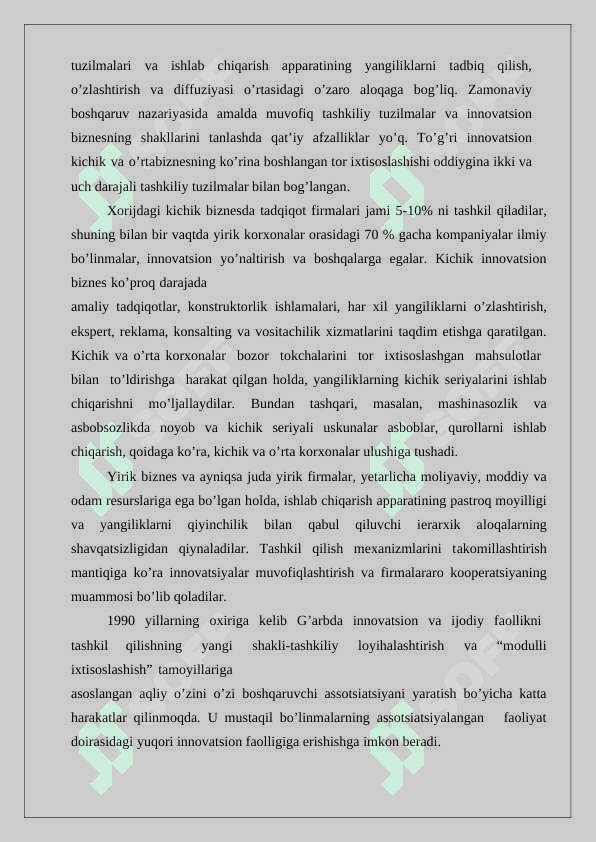 tuzilmalari va ishlab chiqarish apparatining yangiliklarni tadbiq qilish, o’zlashtirish va diffuziyasi o’rtasidagi o’zaro aloqaga bog’liq. Zamonaviy boshqaruv nazariyasida amalda muvofiq tashkiliy tuzilmalar va innovatsion biznesning shakllarini tanlashda qat’iy afzalliklar yo’q. To’g’ri innovatsion kichik va o’rtabiznesning ko’rina boshlangan tor ixtisoslashishi oddiygina ikki va uch darajali tashkiliy tuzilmalar bilan bog’langan.

Xorijdagi kichik biznesda tadqiqot firmalari jami 5-10% ni tashkil qiladilar, shuning bilan bir vaqtda yirik korxonalar orasidagi 70 % gacha kompaniyalar ilmiy bo’linmalar, innovatsion yo’naltirish va boshqalarga egalar. Kichik innovatsion biznes ko’proq darajada
amaliy tadqiqotlar, konstruktorlik ishlamalari, har xil yangiliklarni o’zlashtirish, ekspert, reklama, konsalting va vositachilik xizmatlarini taqdim etishga qaratilgan. Kichik va o’rta korxonalar bozor tokchalarini tor ixtisoslashgan mahsulotlar bilan to’ldirishga harakat qilgan holda, yangiliklarning kichik seriyalarini ishlab chiqarishni mo’ljallaydilar. Bundan tashqari, masalan, mashinasozlik va asbobsozlikda noyob va kichik seriyali uskunalar asboblar, qurollarni ishlab chiqarish, qoidaga ko’ra, kichik va o’rta korxonalar ulushiga tushadi.

Yirik biznes va ayniqsa juda yirik firmalar, yetarlicha moliyaviy, moddiy va odam resurslariga ega bo’lgan holda, ishlab chiqarish apparatining pastroq moyilligi va yangiliklarni qiyinchilik bilan qabul qiluvchi ierarxik aloqalarning shavqatsizligidan qiynaladilar. Tashkil qilish mexanizmlarini takomillashtirish mantiqiga ko’ra innovatsiyalar muvofiqlashtirish va firmalararo kooperatsiyaning muammosi bo’lib qoladilar.

1990 yillarning oxiriga kelib G’arbda innovatsion va ijodiy faollikni tashkil qilishning yangi shakli-tashkiliy loyihalashtirish va “modulli ixtisoslashish” tamoyillariga
asoslangan aqliy o’zini o’zi boshqaruvchi assotsiatsiyani yaratish bo’yicha katta harakatlar qilinmoqda. U mustaqil bo’linmalarning assotsiatsiyalangan faoliyat doirasidagi yuqori innovatsion faolligiga erishishga imkon beradi.